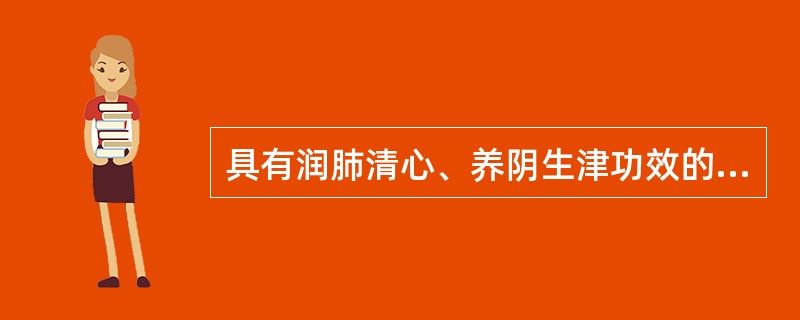 具有润肺清心、养阴生津功效的...